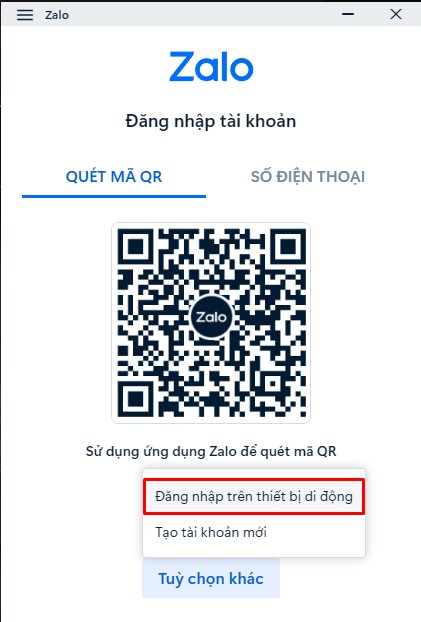 Zalo

Zalo

Đăng nhập tài khoản

QUÉT MÃ QR

SỐ ĐIỆN THOẠI

Zalo

Sử dụng ứng dụng Zalo để quét mã QR

Đăng nhập trên thiết bị di động

Tạo tài khoản mới

Tuỳ chọn khác